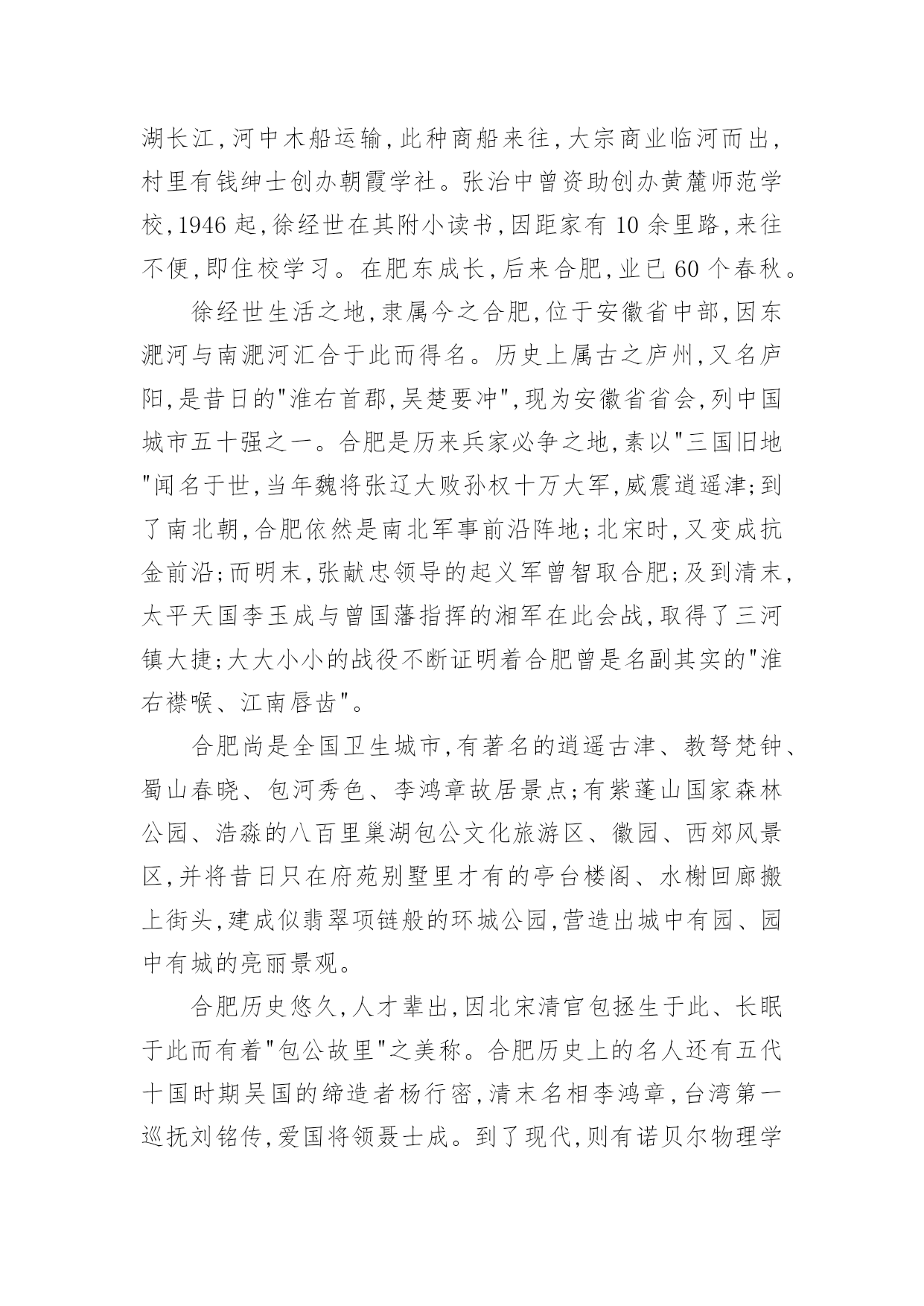 湖长江,河中木船运输,此种商船来往,大宗商业临河而出,村里有钱绅士创办朝霞学社。张治中曾资助创办黄麓师范学校,1946 起,徐经世在其附小读书,因距家有 10 余里路,来往不便,即住校学习。在肥东成长,后来合肥,业已 60 个春秋。

徐经世生活之地,隶属今之合肥,位于安徽省中部,因东淝河与南淝河汇合于此而得名。历史上属古之庐州,又名庐阳,是昔日的"淮右首郡,吴楚要冲",现为安徽省省会,列中国城市五十强之一。合肥是历来兵家必争之地,素以"三国旧地"闻名于世,当年魏将张辽大败孙权十万大军,威震逍遥津;到了南北朝,合肥依然是南北军事前沿阵地;北宋时,又变成抗金前沿;而明末,张献忠领导的起义军曾智取合肥;及到清末,太平天国李玉成与曾国藩指挥的湘军在此会战,取得了三河镇大捷;大大小小的战役不断证明着合肥曾是名副其实的"淮右襟喉、江南唇齿"。

合肥尚是全国卫生城市,有著名的逍遥古津、教弩梵钟、蜀山春晓、包河秀色、李鸿章故居景点;有紫蓬山国家森林公园、浩淼的八百里巢湖包公文化旅游区、徽园、西郊风景区,并将昔日只在府苑别墅里才有的亭台楼阁、水榭回廊搬上街头,建成似翡翠项链般的环城公园,营造出城中有园、园中有城的亮丽景观。

合肥历史悠久,人才辈出,因北宋清官包拯生于此、长眠于此而有着"包公故里"之美称。合肥历史上的名人还有五代十国时期吴国的缔造者杨行密,清末名相李鸿章,台湾第一巡抚刘铭传,爱国将领聂士成。到了现代,则有诺贝尔物理学